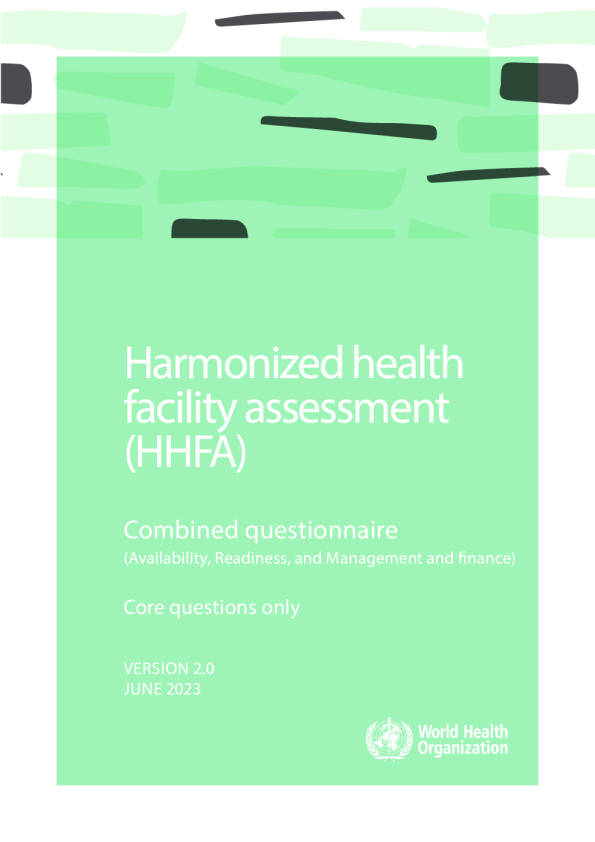 Harmonized health facility assessment (HHFA)

Combined questionnaire
(Availability, Readiness, and Management and finance)

Core questions only

VERSION 2.0
JUNE 2023

World Health Organization